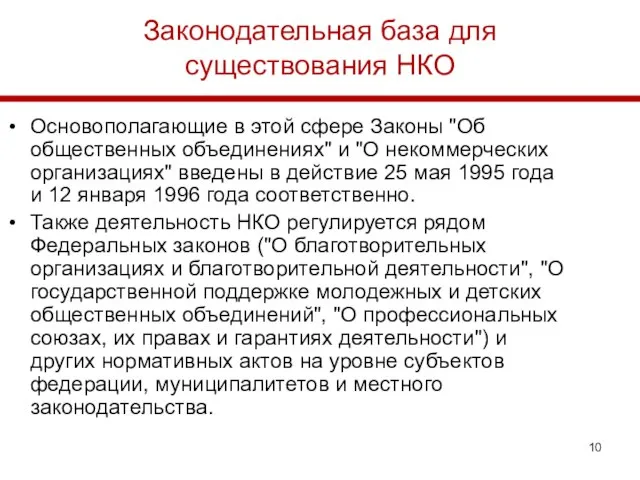 Законодательная база для существования НКО

• Основополагающие в этой сфере Законы "Об общественных объединениях" и "О некоммерческих организациях" введены в действие 25 мая 1995 года и 12 января 1996 года соответственно.

• Также деятельность НКО регулируется рядом Федеральных законов ("О благотворительных организациях и благотворительной деятельности", "О государственной поддержке молодежных и детских общественных объединений", "О профессиональных союзах, их правах и гарантиях деятельности") и других нормативных актов на уровне субъектов федерации, муниципалитетов и местного законодательства.

10